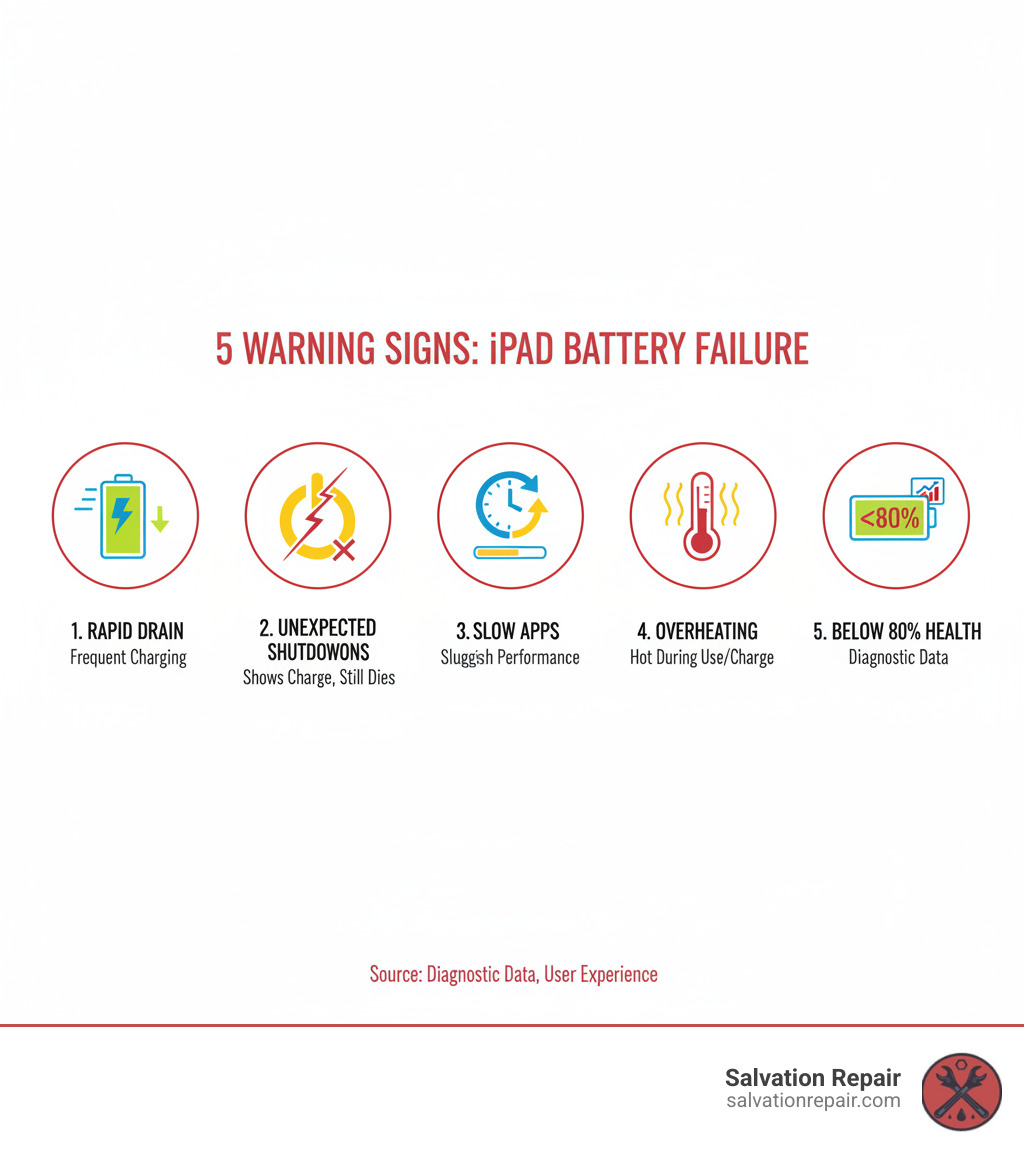 5 WARNING SIGNS: iPAD BATTERY FAILURE

<80%

1. RAPID DRAIN
Frequent Charging

2. UNEXPECTED SHUTDOWONS
Shows Charge, Still Dies

3. SLOW APPS
Sluggish Performance

4. OVERHEATING
Hot During Use/Charge

5. BELOW 80% HEALTH
Diagnostic Data

Source: Diagnostic Data, User Experience

Salvation Repair
salvationrepair.com